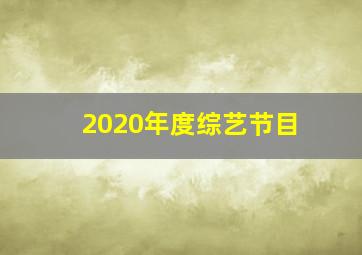 2020年度综艺节目